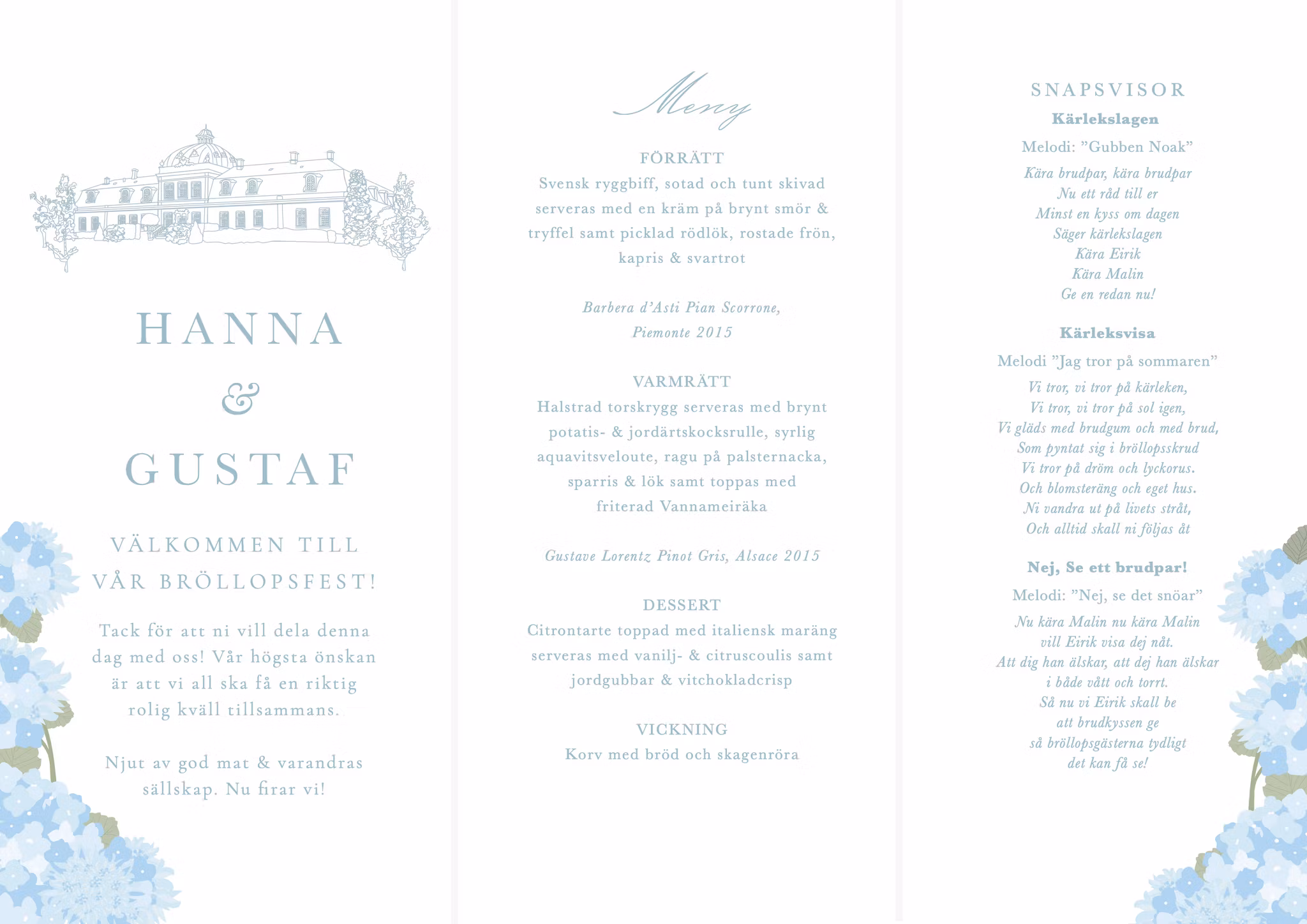 HANNA

&

GUSTAF

VÄLKOMMEN TILL VÅR BRÖLLOPSFEST!

Tack för att ni vill dela denna dag med oss! Vår högsta önskan är att vi all ska få en riktig rolig kväll tillsammans.

Njut av god mat & varandras sällskap. Nu firar vi!

Meny

FÖRRÄTT
Svensk ryggbiff, sotad och tunt skivad serveras med en kräm på brynt smör & tryffel samt picklad rödlök, rostade frön, kapris & svartrot

Barbera d'Asti Pian Scorrone, Piemonte 2015

VARMRÄTT
Halstrad torskrygg serveras med brynt potatis- & jordärtskocksrulle, syrlig aquavitsveloute, ragu på palsternacka, sparris & lök samt toppas med friterad Vannameiräka

Gustave Lorentz Pinot Gris, Alsace 2015

DESSERT
Citrontarte toppad med italiensk maräng serveras med vanilj- & citruscoulis samt jordgubbar & vitchokladcrisp

VICKNING
Korv med bröd och skagenröra

SNAPSVISOR

Kärlekslagen

Melodi: "Gubben Noak"

Kära brudpar, kära brudpar
Nu ett råd till er
Minst en kyss om dagen
Säger kärlekslagen
Kära Eirik
Kära Malin
Ge en redan nu!

Kärleksvisa

Melodi "Jag tror på sommaren"

Vi tror, vi tror på kärleken,
Vi tror, vi tror på sol igen,
Vi gläds med brudgum och med brud,
Som pyntat sig i bröllopsskrud
Vi tror på dröm och lyckorus.
Och blomsteräng och eget hus.
Ni vandra ut på livets stråt,
Och alltid skall ni följas åt

Nej, Se ett brudpar!

Melodi: "Nej, se det snöar"

Nu kära Malin nu kära Malin
vill Eirik visa dej nåt.
Att dig han älskar, att dej han älskar
i både vått och torrt.
Så nu vi Eirik skall be
att brudkyssen ge
så bröllopsgästerna tydligt
det kan få se!